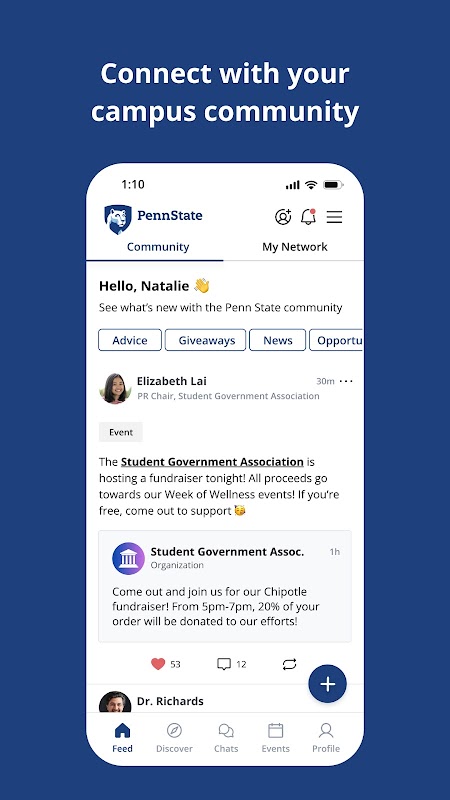 Connect with your campus community

1:10

PennState

Community

My Network

Hello, Natalie 👋

See what's new with the Penn State community

Advice

Giveaways

News

Opportu

Elizabeth Lai

30m

PR Chair, Student Government Association

Event

The Student Government Association is hosting a fundraiser tonight! All proceeds go towards our Week of Wellness events! If you're free, come out to support 🥳

Student Government Assoc.

1h

Organization

Come out and join us for our Chipotle fundraiser! From 5pm-7pm, 20% of your order will be donated to our efforts!

53

12

Dr. Richards

Feed

Discover

Chats

Events

Profile